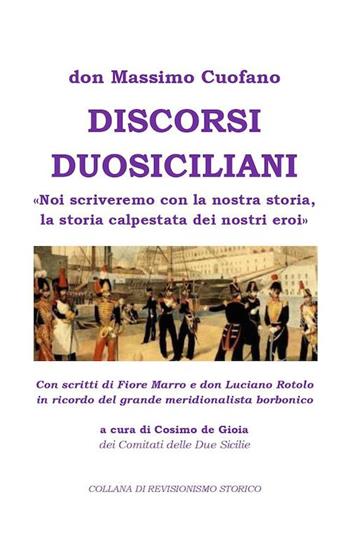 don Massimo Cuofano

DISCORSI DUOSICILIANI

«Noi scriveremo con la nostra storia, la storia calpestata dei nostri eroi»

Con scritti di Fiore Marro e don Luciano Rotolo in ricordo del grande meridionalista borbonico

a cura di Cosimo de Gioia
dei Comitati delle Due Sicilie

COLLANA DI REVISIONISMO STORICO